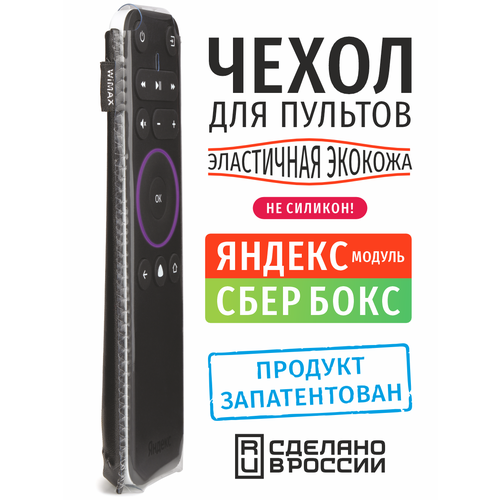 ЧЕХОЛ
ДЛЯ ПУЛЬТОВ
ЭЛАСТИЧНАЯ ЭКОКОЖА
НЕ СИЛИКОН!
ЯНДЕКС МОДУЛЬ
СБЕР БОКС
ПРОДУКТ ЗАПАТЕНТОВАН
RU СДЕЛАНО В РОССИИ
WIMAX
OK
Яндекс